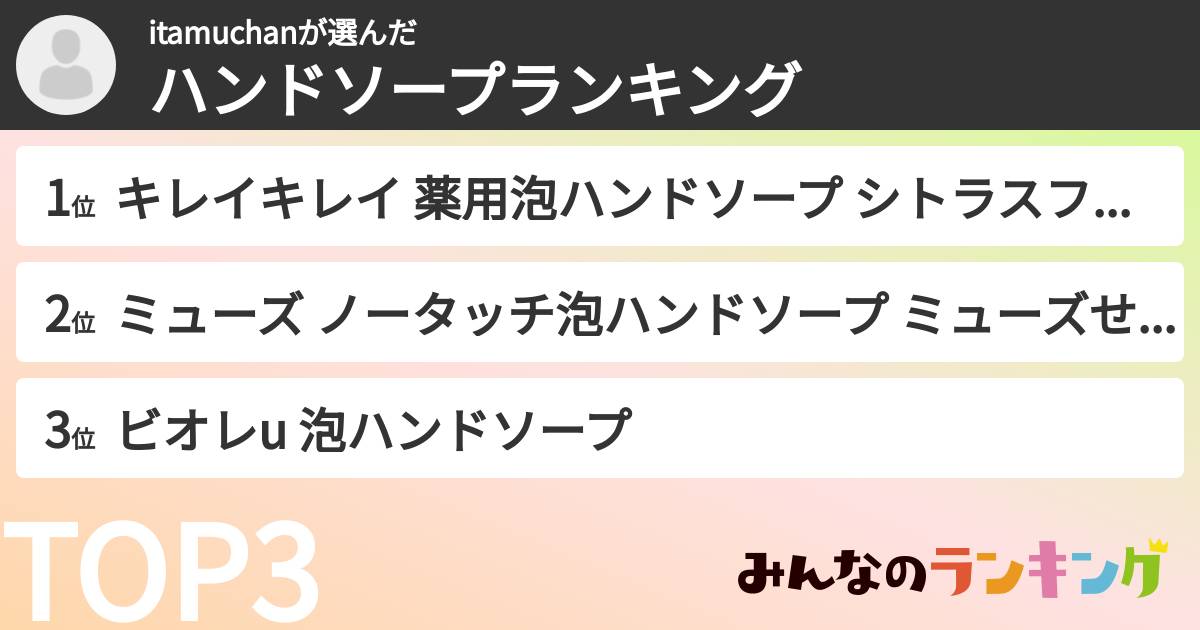 itamuchanが選んだ
ハンドソープランキング

1位 キレイキレイ 薬用泡ハンドソープ シトラスフ...

2位 ミューズ ノータッチ泡ハンドソープ ミューズせ...

3位 ビオレu 泡ハンドソープ

TOP3

みんなのランキング